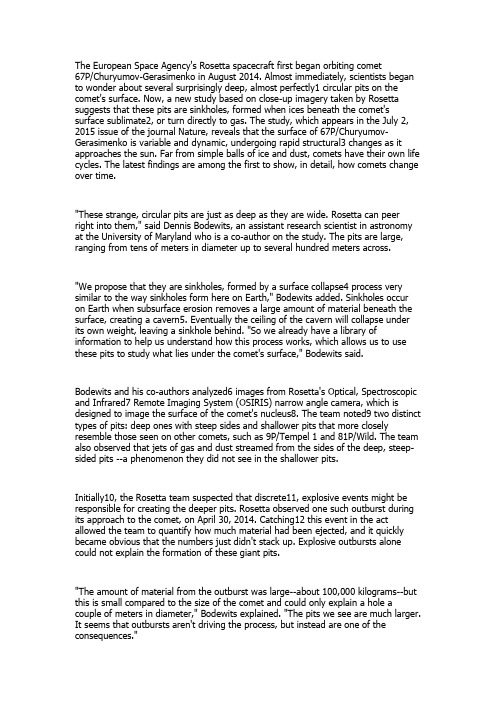 The European Space Agency's Rosetta spacecraft first began orbiting comet 67P/Churyumov-Gerasimenko in August 2014. Almost immediately, scientists began to wonder about several surprisingly deep, almost perfectly1 circular pits on the comet's surface. Now, a new study based on close-up imagery taken by Rosetta suggests that these pits are sinkholes, formed when ices beneath the comet's surface sublimate2, or turn directly to gas. The study, which appears in the July 2, 2015 issue of the journal Nature, reveals that the surface of 67P/Churyumov-Gerasimenko is variable and dynamic, undergoing rapid structural3 changes as it approaches the sun. Far from simple balls of ice and dust, comets have their own life cycles. The latest findings are among the first to show, in detail, how comets change over time.

"These strange, circular pits are just as deep as they are wide. Rosetta can peer right into them," said Dennis Bodewits, an assistant research scientist in astronomy at the University of Maryland who is a co-author on the study. The pits are large, ranging from tens of meters in diameter up to several hundred meters across.

"We propose that they are sinkholes, formed by a surface collapse4 process very similar to the way sinkholes form here on Earth," Bodewits added. Sinkholes occur on Earth when subsurface erosion removes a large amount of material beneath the surface, creating a cavern5. Eventually the ceiling of the cavern will collapse under its own weight, leaving a sinkhole behind. "So we already have a library of information to help us understand how this process works, which allows us to use these pits to study what lies under the comet's surface," Bodewits said.

Bodewits and his co-authors analyzed6 images from Rosetta's Optical, Spectroscopic and Infrared7 Remote Imaging System (OSIRIS) narrow angle camera, which is designed to image the surface of the comet's nucleus8. The team noted9 two distinct types of pits: deep ones with steep sides and shallower pits that more closely resemble those seen on other comets, such as 9P/Tempel 1 and 81P/Wild. The team also observed that jets of gas and dust streamed from the sides of the deep, steep-sided pits --a phenomenon they did not see in the shallower pits.

Initially10, the Rosetta team suspected that discrete11, explosive events might be responsible for creating the deeper pits. Rosetta observed one such outburst during its approach to the comet, on April 30, 2014. Catching12 this event in the act allowed the team to quantify how much material had been ejected, and it quickly became obvious that the numbers just didn't stack up. Explosive outbursts alone could not explain the formation of these giant pits.

"The amount of material from the outburst was large--about 100,000 kilograms--but this is small compared to the size of the comet and could only explain a hole a couple of meters in diameter," Bodewits explained. "The pits we see are much larger. It seems that outbursts aren't driving the process, but instead are one of the consequences."